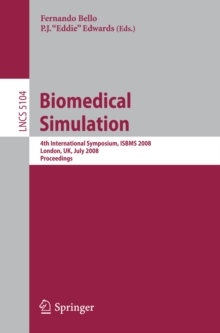 Fernando Bello
P.J. "Eddie" Edwards (Eds.)

LNCS 5104

Biomedical Simulation

4th International Symposium, ISBMS 2008
London, UK, July 2008
Proceedings

Springer